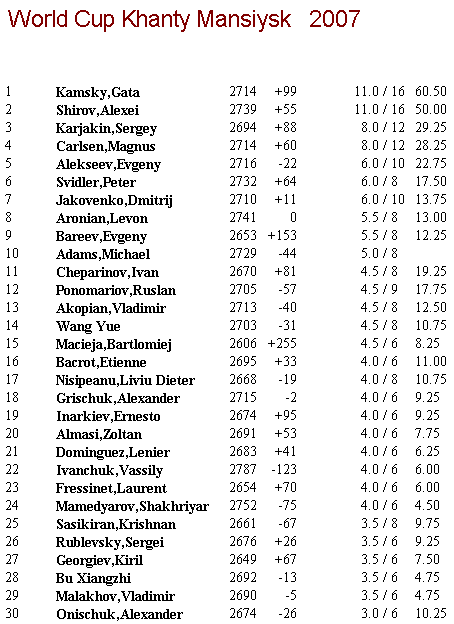 World Cup Khanty Mansiysk 2007

| | | | | | |
|---|---|---|---|---|---|
| 1 | Kamsky,Gata | 2714 | +99 | 11.0 / 16 | 60.50 |
| 2 | Shirov,Alexei | 2739 | +55 | 11.0 / 16 | 50.00 |
| 3 | Karjakin,Sergey | 2694 | +88 | 8.0 / 12 | 29.25 |
| 4 | Carlsen,Magnus | 2714 | +60 | 8.0 / 12 | 28.25 |
| 5 | Alekseev,Evgeny | 2716 | -22 | 6.0 / 10 | 22.75 |
| 6 | Svidler,Peter | 2732 | +64 | 6.0 / 8 | 17.50 |
| 7 | Jakovenko,Dmitrij | 2710 | +11 | 6.0 / 10 | 13.75 |
| 8 | Aronian,Levon | 2741 | 0 | 5.5 / 8 | 13.00 |
| 9 | Bareev,Evgeny | 2653 | +153 | 5.5 / 8 | 12.25 |
| 10 | Adams,Michael | 2729 | -44 | 5.0 / 8 | |
| 11 | Cheparinov,Ivan | 2670 | +81 | 4.5 / 8 | 19.25 |
| 12 | Ponomariov,Ruslan | 2705 | -57 | 4.5 / 9 | 17.75 |
| 13 | Akopian,Vladimir | 2713 | -40 | 4.5 / 8 | 12.50 |
| 14 | Wang Yue | 2703 | -31 | 4.5 / 8 | 10.75 |
| 15 | Macieja,Bartlomiej | 2606 | +255 | 4.5 / 6 | 8.25 |
| 16 | Bacrot,Etienne | 2695 | +33 | 4.0 / 6 | 11.00 |
| 17 | Nisipeanu,Liviu Dieter | 2668 | -19 | 4.0 / 8 | 10.75 |
| 18 | Grischuk,Alexander | 2715 | -2 | 4.0 / 6 | 9.25 |
| 19 | Inarkiev,Ernesto | 2674 | +95 | 4.0 / 6 | 9.25 |
| 20 | Almasi,Zoltan | 2691 | +53 | 4.0 / 6 | 7.75 |
| 21 | Dominguez,Lenier | 2683 | +41 | 4.0 / 6 | 6.25 |
| 22 | Ivanchuk,Vassily | 2787 | -123 | 4.0 / 6 | 6.00 |
| 23 | Fressinet,Laurent | 2654 | +70 | 4.0 / 6 | 6.00 |
| 24 | Mamedyarov,Shakhriyar | 2752 | -75 | 4.0 / 6 | 4.50 |
| 25 | Sasikiran,Krishnan | 2661 | -67 | 3.5 / 8 | 9.75 |
| 26 | Rublevsky,Sergei | 2676 | +26 | 3.5 / 6 | 9.25 |
| 27 | Georgiev,Kiril | 2649 | +67 | 3.5 / 6 | 7.50 |
| 28 | Bu Xiangzhi | 2692 | -13 | 3.5 / 6 | 4.75 |
| 29 | Malakhov,Vladimir | 2690 | -5 | 3.5 / 6 | 4.75 |
| 30 | Onischuk,Alexander | 2674 | -26 | 3.0 / 6 | 10.25 |